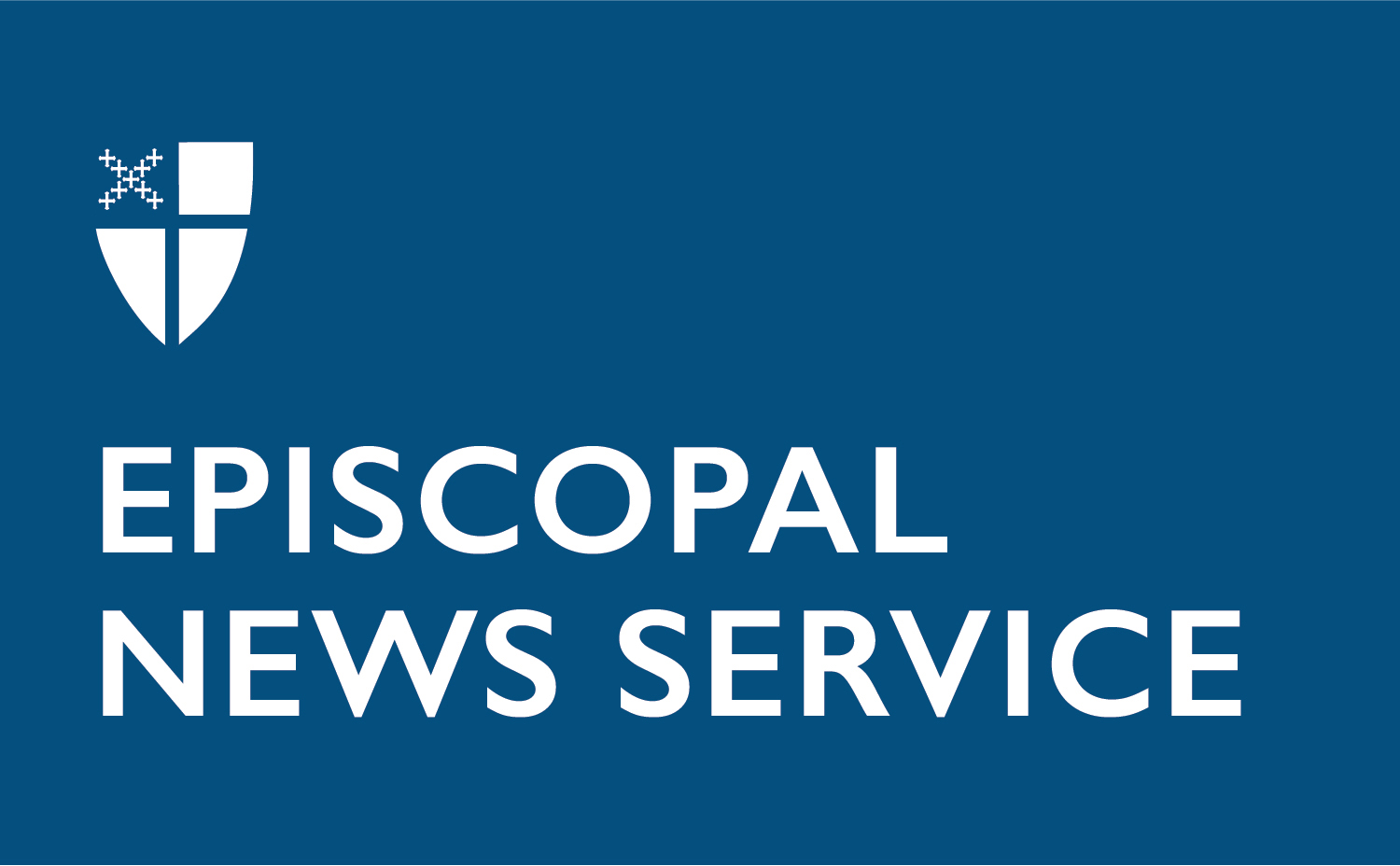 EPISCOPAL
NEWS SERVICE